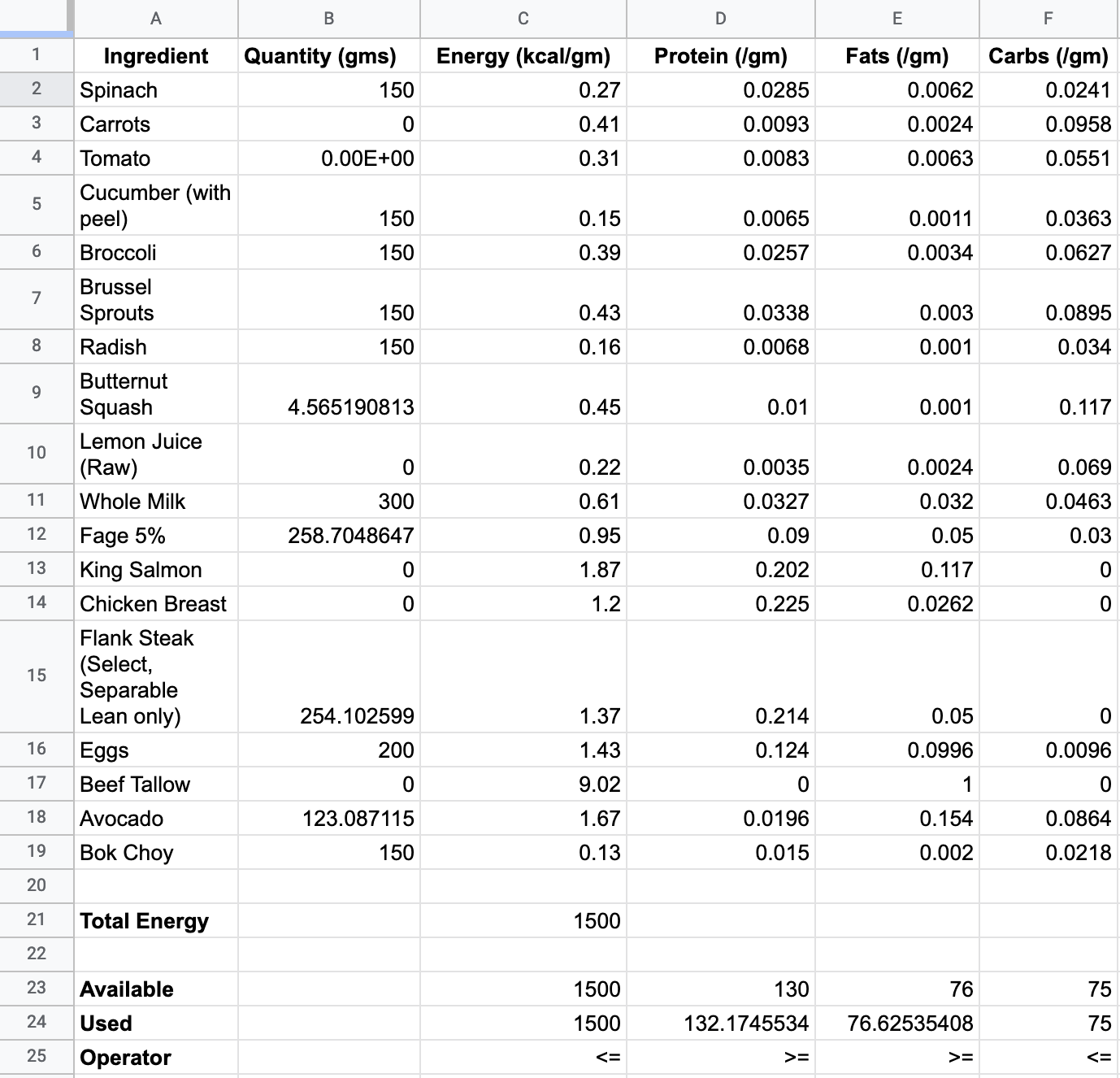 |  | A | B | C | D | E | F |
|---|---|---|---|---|---|---|
| 1 | Ingredient | Quantity (gms) | Energy (kcal/gm) | Protein (/gm) | Fats (/gm) | Carbs (/gm) |
| 2 | Spinach | 150 | 0.27 | 0.0285 | 0.0062 | 0.0241 |
| 3 | Carrots | 0 | 0.41 | 0.0093 | 0.0024 | 0.0958 |
| 4 | Tomato | 0.00E+00 | 0.31 | 0.0083 | 0.0063 | 0.0551 |
| 5 | Cucumber (with peel) | 150 | 0.15 | 0.0065 | 0.0011 | 0.0363 |
| 6 | Broccoli | 150 | 0.39 | 0.0257 | 0.0034 | 0.0627 |
| 7 | Brussel Sprouts | 150 | 0.43 | 0.0338 | 0.003 | 0.0895 |
| 8 | Radish | 150 | 0.16 | 0.0068 | 0.001 | 0.034 |
| 9 | Butternut Squash | 4.565190813 | 0.45 | 0.01 | 0.001 | 0.117 |
| 10 | Lemon Juice (Raw) | 0 | 0.22 | 0.0035 | 0.0024 | 0.069 |
| 11 | Whole Milk | 300 | 0.61 | 0.0327 | 0.032 | 0.0463 |
| 12 | Fage 5% | 258.7048647 | 0.95 | 0.09 | 0.05 | 0.03 |
| 13 | King Salmon | 0 | 1.87 | 0.202 | 0.117 | 0 |
| 14 | Chicken Breast | 0 | 1.2 | 0.225 | 0.0262 | 0 |
| 15 | Flank Steak (Select, Separable Lean only) | 254.102599 | 1.37 | 0.214 | 0.05 | 0 |
| 16 | Eggs | 200 | 1.43 | 0.124 | 0.0996 | 0.0096 |
| 17 | Beef Tallow | 0 | 9.02 | 0 | 1 | 0 |
| 18 | Avocado | 123.087115 | 1.67 | 0.0196 | 0.154 | 0.0864 |
| 19 | Bok Choy | 150 | 0.13 | 0.015 | 0.002 | 0.0218 |
| 20 | | | | | | |
| 21 | Total Energy | | 1500 | | | |
| 22 | | | | | | |
| 23 | Available | | 1500 | 130 | 76 | 75 |
| 24 | Used | | 1500 | 132.1745534 | 76.62535408 | 75 |
| 25 | Operator | | <= | >= | >= | <= |